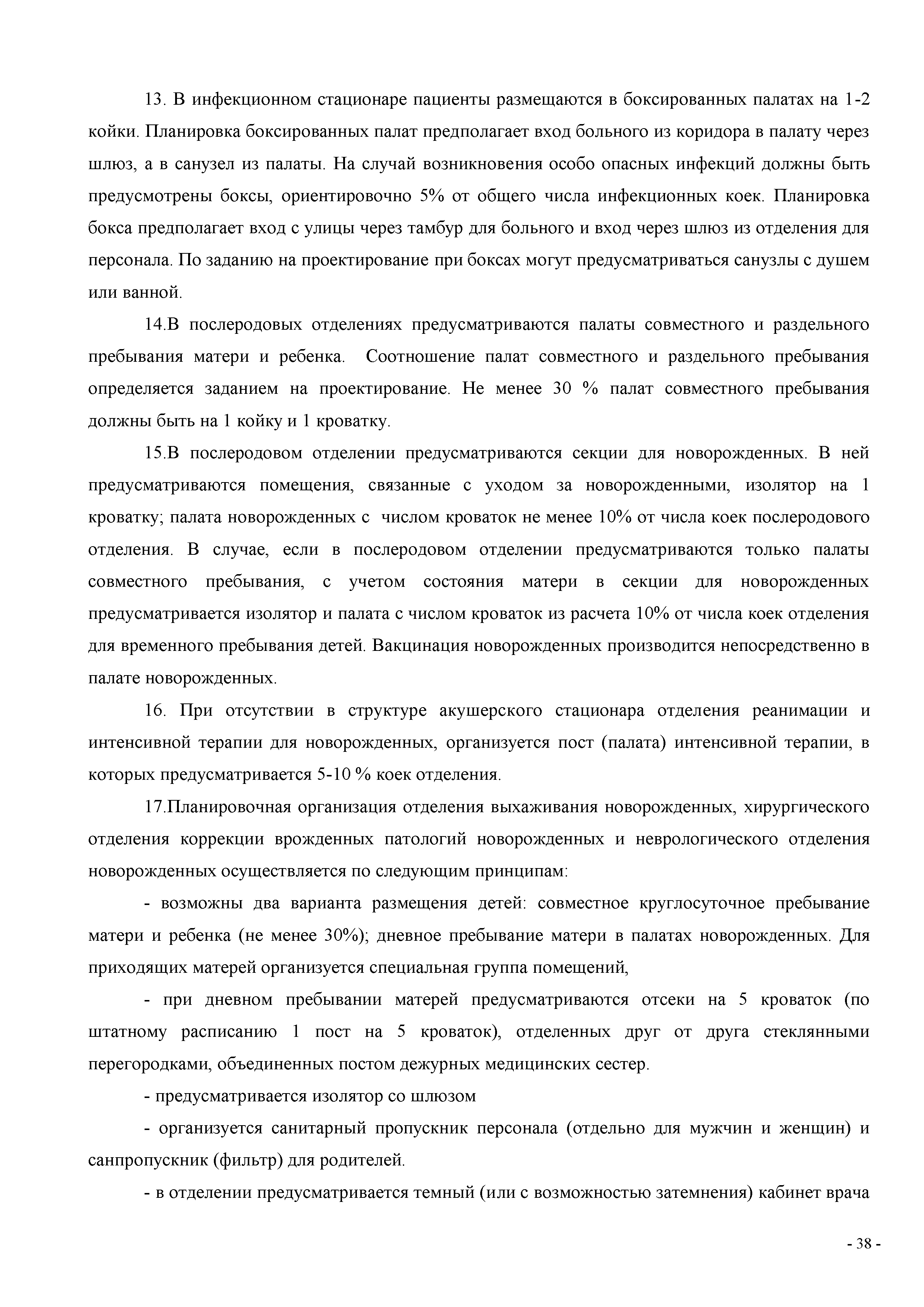 13. В инфекционном стационаре пациенты размещаются в боксированных палатах на 1-2 койки. Планировка боксированных палат предполагает вход больного из коридора в палату через шлюз, а в санузел из палаты. На случай возникновения особо опасных инфекций должны быть предусмотрены боксы, ориентировочно 5% от общего числа инфекционных коек. Планировка бокса предполагает вход с улицы через тамбур для больного и вход через шлюз из отделения для персонала. По заданию на проектирование при боксах могут предусматриваться санузлы с душем или ванной.

14.В послеродовых отделениях предусматриваются палаты совместного и раздельного пребывания матери и ребенка. Соотношение палат совместного и раздельного пребывания определяется заданием на проектирование. Не менее 30 % палат совместного пребывания должны быть на 1 койку и 1 кроватку.

15.В послеродовом отделении предусматриваются секции для новорожденных. В ней предусматриваются помещения, связанные с уходом за новорожденными, изолятор на 1 кроватку; палата новорожденных с числом кроваток не менее 10% от числа коек послеродового отделения. В случае, если в послеродовом отделении предусматриваются только палаты совместного пребывания, с учетом состояния матери в секции для новорожденных предусматривается изолятор и палата с числом кроваток из расчета 10% от числа коек отделения для временного пребывания детей. Вакцинация новорожденных производится непосредственно в палате новорожденных.

16. При отсутствии в структуре акушерского стационара отделения реанимации и интенсивной терапии для новорожденных, организуется пост (палата) интенсивной терапии, в которых предусматривается 5-10 % коек отделения.

17.Планировочная организация отделения выхаживания новорожденных, хирургического отделения коррекции врожденных патологий новорожденных и неврологического отделения новорожденных осуществляется по следующим принципам:

- возможны два варианта размещения детей: совместное круглосуточное пребывание матери и ребенка (не менее 30%); дневное пребывание матери в палатах новорожденных. Для приходящих матерей организуется специальная группа помещений,

- при дневном пребывании матерей предусматриваются отсеки на 5 кроваток (по штатному расписанию 1 пост на 5 кроваток), отделенных друг от друга стеклянными перегородками, объединенных постом дежурных медицинских сестер.

- предусматривается изолятор со шлюзом

- организуется санитарный пропускник персонала (отдельно для мужчин и женщин) и санпропускник (фильтр) для родителей.

- в отделении предусматривается темный (или с возможностью затемнения) кабинет врача

- 38 -